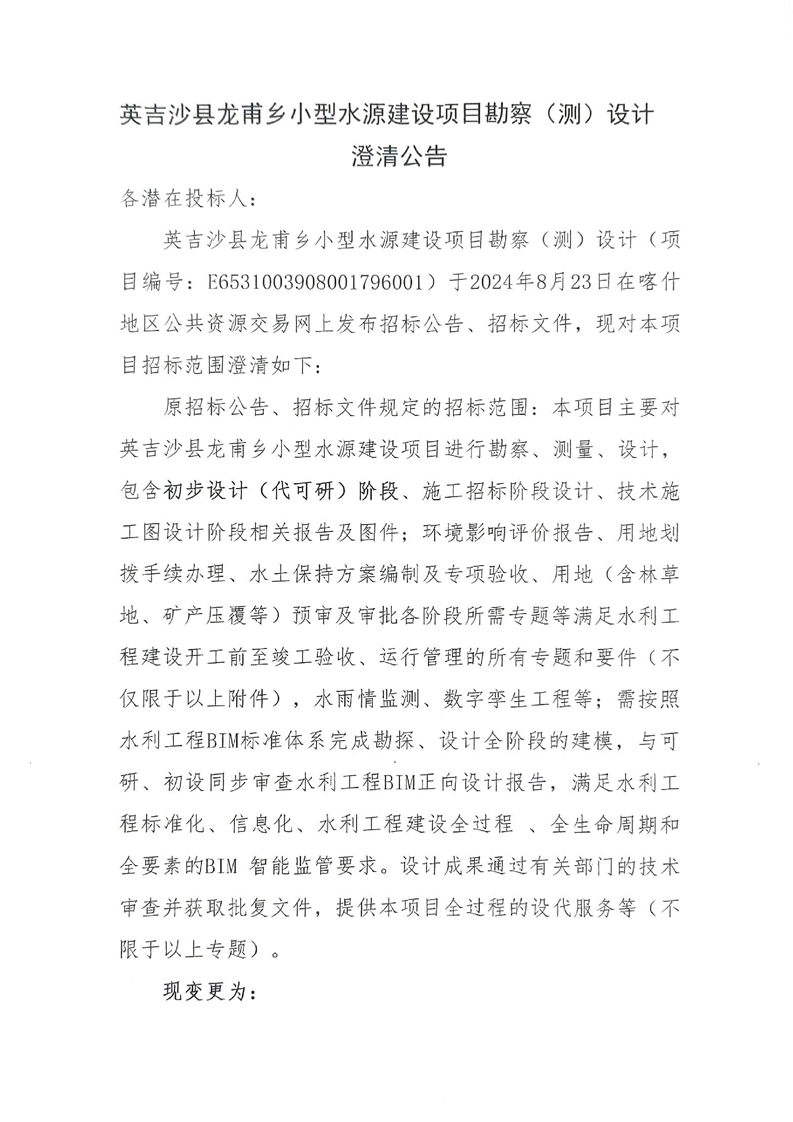 英吉沙县龙甫乡小型水源建设项目勘察（测）设计
澄清公告

各潜在投标人：

英吉沙县龙甫乡小型水源建设项目勘察（测）设计（项目编号：E6531003908001796001）于2024年8月23日在喀什地区公共资源交易网上发布招标公告、招标文件，现对本项目招标范围澄清如下：

原招标公告、招标文件规定的招标范围：本项目主要对英吉沙县龙甫乡小型水源建设项目进行勘察、测量、设计，包含初步设计（代可研）阶段、施工招标阶段设计、技术施工图设计阶段相关报告及图件；环境影响评价报告、用地划拨手续办理、水土保持方案编制及专项验收、用地（含林草地、矿产压覆等）预审及审批各阶段所需专题等满足水利工程建设开工前至竣工验收、运行管理的所有专题和要件（不仅限于以上附件），水雨情监测、数字孪生工程等；需按照水利工程BIM标准体系完成勘探、设计全阶段的建模，与可研、初设同步审查水利工程BIM正向设计报告，满足水利工程标准化、信息化、水利工程建设全过程 、全生命周期和全要素的BIM 智能监管要求。设计成果通过有关部门的技术审查并获取批复文件，提供本项目全过程的设代服务等（不限于以上专题）。

现变更为：